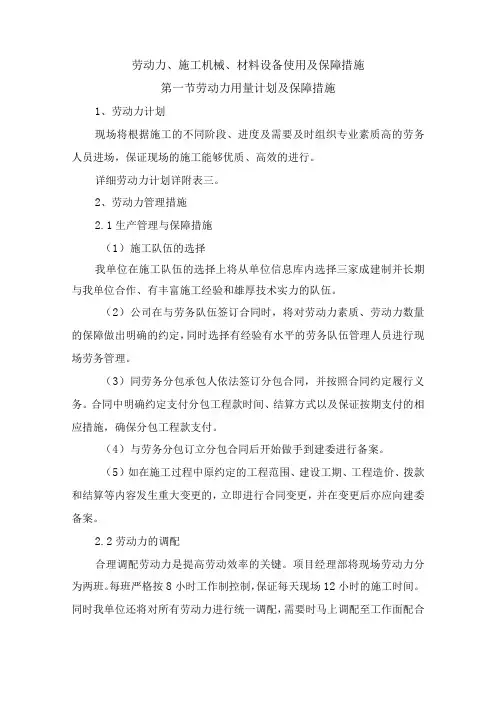 劳动力、施工机械、材料设备使用及保障措施

第一节劳动力用量计划及保障措施

1、劳动力计划

现场将根据施工的不同阶段、进度及需要及时组织专业素质高的劳务人员进场，保证现场的施工能够优质、高效的进行。

详细劳动力计划详附表三。

2、劳动力管理措施

2.1 生产管理与保障措施

（1）施工队伍的选择

我单位在施工队伍的选择上将从单位信息库内选择三家成建制并长期与我单位合作、有丰富施工经验和雄厚技术实力的队伍。

（2）公司在与劳务队伍签订合同时，将对劳动力素质、劳动力数量的保障做出明确的约定，同时选择有经验有水平的劳务队伍管理人员进行现场劳务管理。

（3）同劳务分包承包人依法签订分包合同，并按照合同约定履行义务。合同中明确约定支付分包工程款时间、结算方式以及保证按期支付的相应措施，确保分包工程款支付。

（4）与劳务分包订立分包合同后开始做手到建委进行备案。

（5）如在施工过程中原约定的工程范围、建设工期、工程造价、拨款和结算等内容发生重大变更的，立即进行合同变更，并在变更后亦应向建委备案。

2.2 劳动力的调配

合理调配劳动力是提高劳动效率的关键。项目经理部将现场劳动力分为两班。每班严格按 8 小时工作制控制，保证每天现场 12 小时的施工时间。同时我单位还将对所有劳动力进行统一调配，需要时马上调配至工作面配合